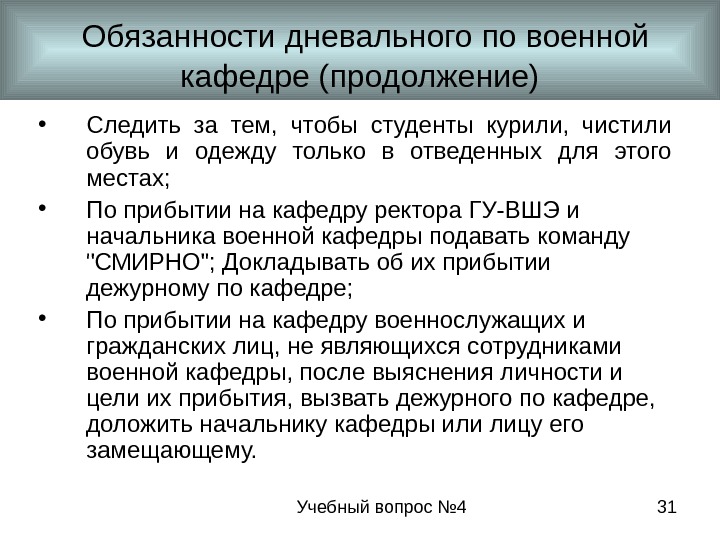 Обязанности дневального по военной кафедре (продолжение)

• Следить за тем, чтобы студенты курили, чистили обувь и одежду только в отведенных для этого местах;

• По прибытии на кафедру ректора ГУ-ВШЭ и начальника военной кафедры подавать команду "СМИРНО"; Докладывать об их прибытии дежурному по кафедре;

• По прибытии на кафедру военнослужащих и гражданских лиц, не являющихся сотрудниками военной кафедры, после выяснения личности и цели их прибытия, вызвать дежурного по кафедре, доложить начальнику кафедры или лицу его замещающему.

Учебный вопрос №4

31